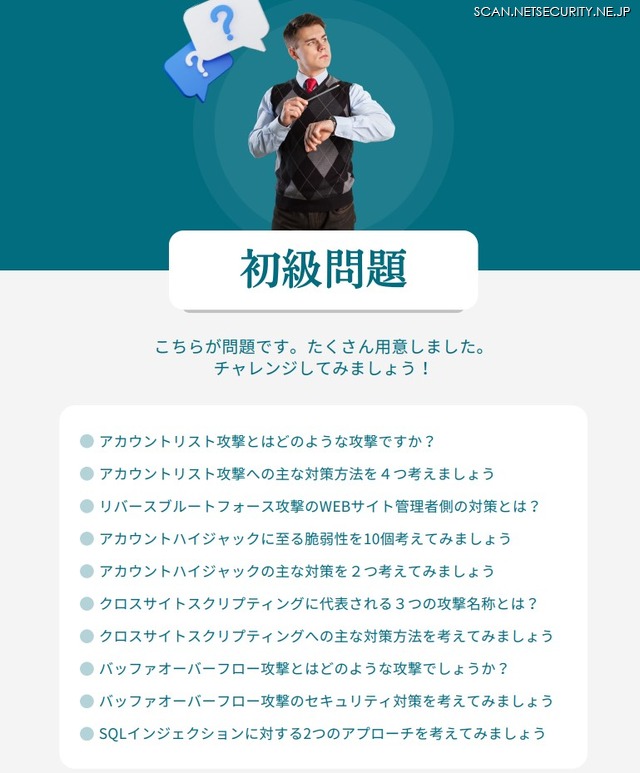 SCAN.NETSECURITY.NE.JP

?
?

初級問題

こちらが問題です。たくさん用意しました。
チャレンジしてみましょう！

アカウントリスト攻撃とはどのような攻撃ですか？
アカウントリスト攻撃への主な対策方法を４つ考えましょう
リバースブルートフォース攻撃のWEBサイト管理者側の対策とは？
アカウントハイジャックに至る脆弱性を10個考えてみましょう
アカウントハイジャックの主な対策を２つ考えてみましょう
クロスサイトスクリプティングに代表される３つの攻撃名称とは？
クロスサイトスクリプティングへの主な対策方法を考えてみましょう
バッファオーバーフロー攻撃とはどのような攻撃でしょうか？
バッファオーバーフロー攻撃のセキュリティ対策を考えてみましょう
SQLインジェクションに対する2つのアプローチを考えてみましょう